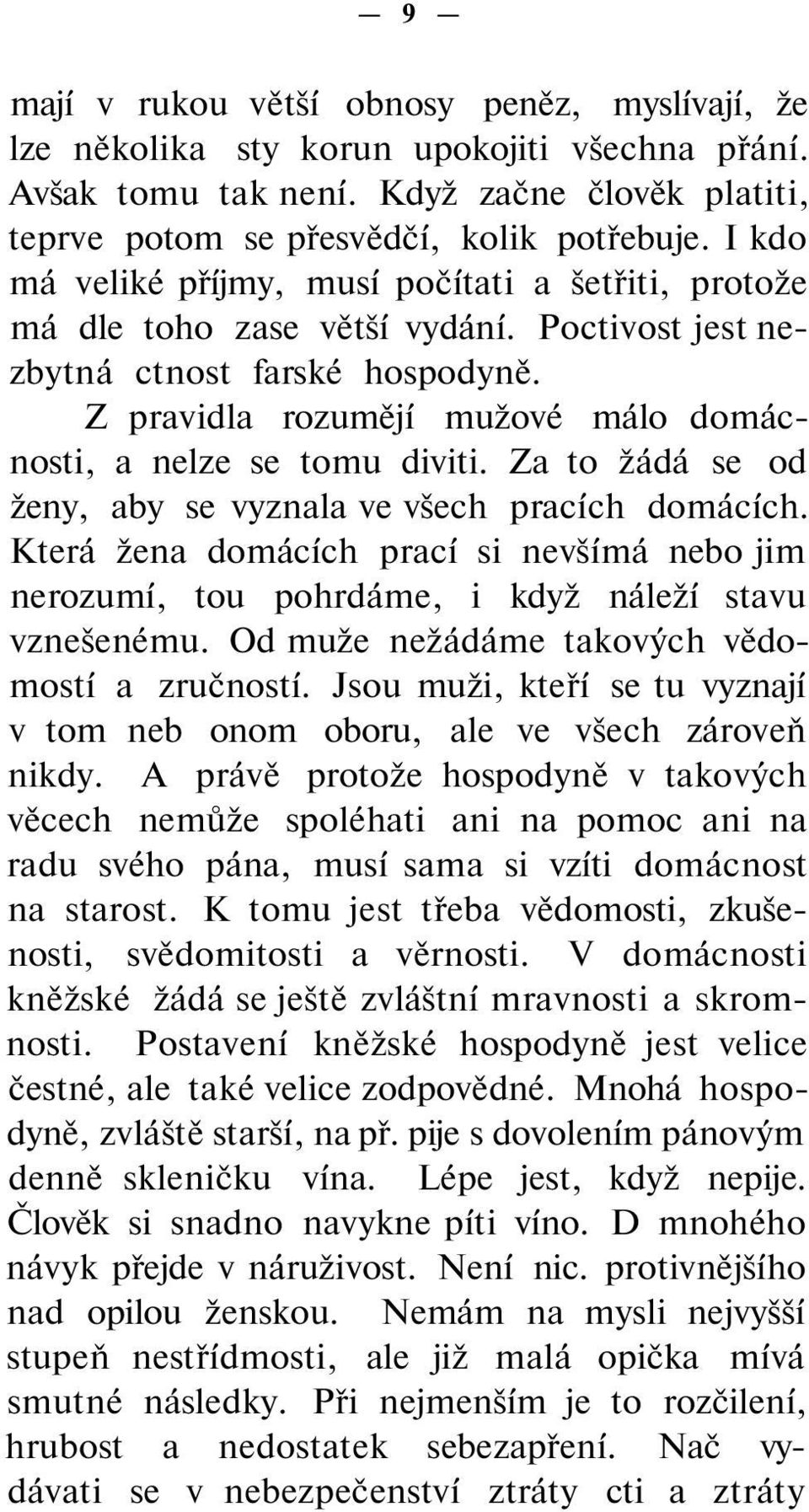 — 9 —

mají v rukou větší obnosy peněz, myslívají, že lze několika sty korun upokojiti všechna přání. Avšak tomu tak není. Když začne člověk platiti, teprve potom se přesvědčí, kolik potřebuje. I kdo má veliké příjmy, musí počítati a šetřiti, protože má dle toho zase větší vydání. Poctivost jest nezbytná ctnost farské hospodyně.

Z pravidla rozumějí mužové málo domácnosti, a nelze se tomu diviti. Za to žádá se od ženy, aby se vyznala ve všech pracích domácích. Která žena domácích prací si nevšímá nebo jim nerozumí, tou pohrdáme, i když náleží stavu vznešenému. Od muže nežádáme takových vědomostí a zručností. Jsou muži, kteří se tu vyznají v tom neb onom oboru, ale ve všech zároveň nikdy. A právě protože hospodyně v takových věcech nemůže spoléhati ani na pomoc ani na radu svého pána, musí sama si vzíti domácnost na starost. K tomu jest třeba vědomosti, zkušenosti, svědomitosti a věrnosti. V domácnosti kněžské žádá se ještě zvláštní mravnosti a skromnosti. Postavení kněžské hospodyně jest velice čestné, ale také velice zodpovědné. Mnohá hospodyně, zvláště starší, na př. pije s dovolením pánovým denně skleničku vína. Lépe jest, když nepije. Člověk si snadno navykne píti víno. D mnohého návyk přejde v náruživost. Není nic. protivnějšího nad opilou ženskou. Nemám na mysli nejvyšší stupeň nestřídmosti, ale již malá opička mívá smutné následky. Při nejmenším je to rozčilení, hrubost a nedostatek sebezapření. Nač vydávati se v nebezpečenství ztráty cti a ztráty